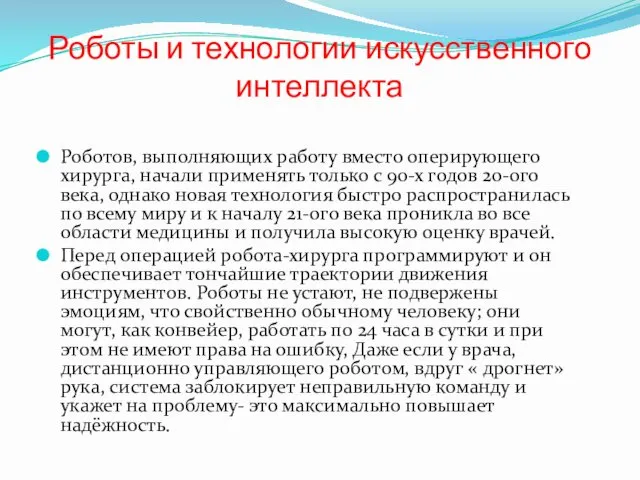 Роботы и технологии искусственного интеллекта

Роботов, выполняющих работу вместо оперирующего хирурга, начали применять только с 90-х годов 20-ого века, однако новая технология быстро распространилась по всему миру и к началу 21-ого века проникла во все области медицины и получила высокую оценку врачей.

Перед операцией робота-хирурга программируют и он обеспечивает тончайшие траектории движения инструментов. Роботы не устают, не подвержены эмоциям, что свойственно обычному человеку; они могут, как конвейер, работать по 24 часа в сутки и при этом не имеют права на ошибку, Даже если у врача, дистанционно управляющего роботом, вдруг « дрогнет» рука, система заблокирует неправильную команду и укажет на проблему- это максимально повышает надёжность.